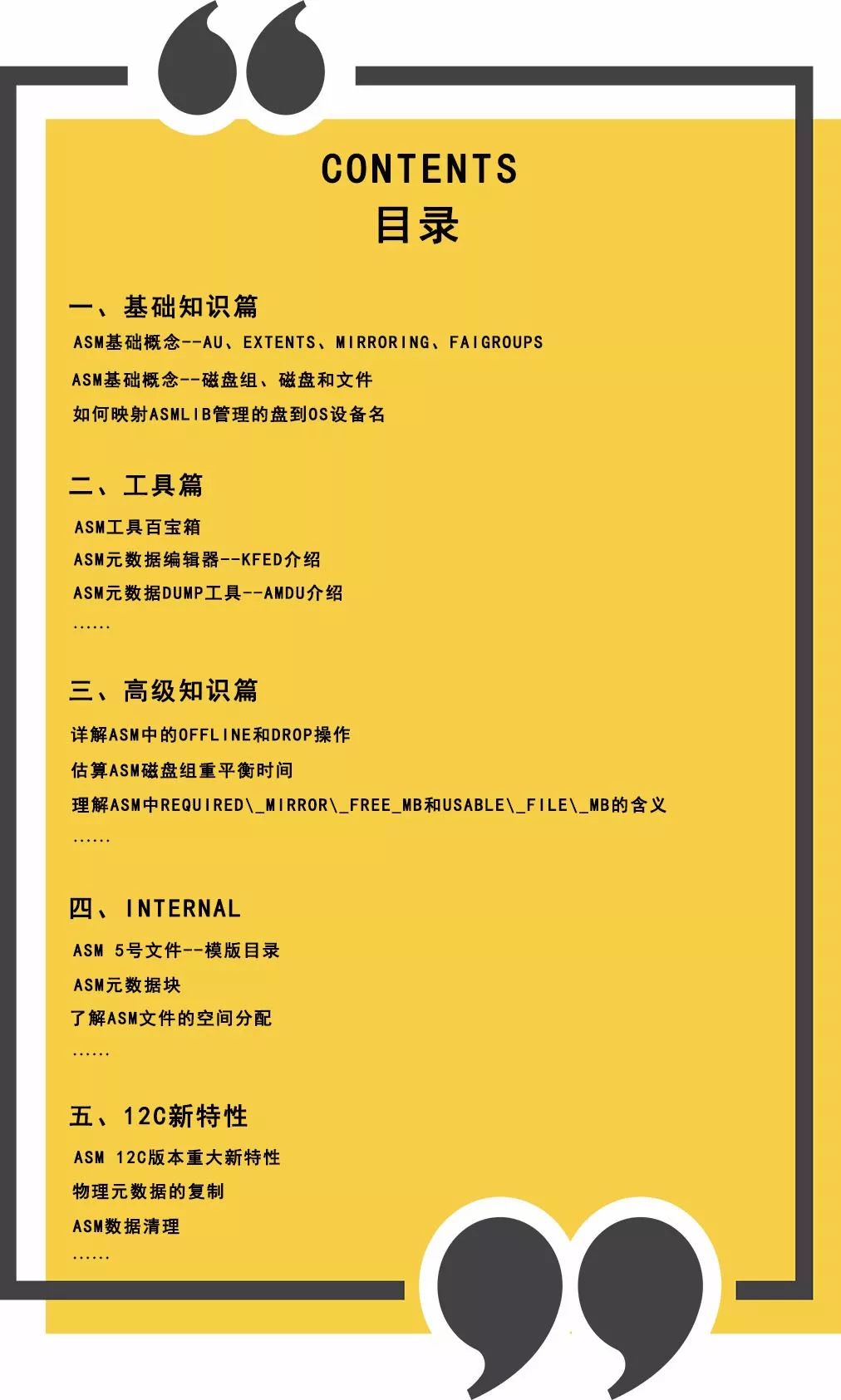 CONTENTS
目录

一、基础知识篇

ASM基础概念--AU、EXTENTS、MIRRORING、FAIGROUPS

ASM基础概念--磁盘组、磁盘和文件

如何映射ASMLIB管理的盘到OS设备名

二、工具篇

ASM工具百宝箱

ASM元数据编辑器--KFED介绍

ASM元数据DUMP工具--AMDU介绍

......

三、高级知识篇

详解ASM中的OFFLINE和DROP操作

估算ASM磁盘组重平衡时间

理解ASM中REQUIRED\_MIRROR\_FREE_MB和USABLE\_FILE\_MB的含义

......

四、INTERNAL

ASM 5号文件--模版目录

ASM元数据块

了解ASM文件的空间分配

......

五、12C新特性

ASM 12C版本重大新特性

物理元数据的复制

ASM数据清理

......